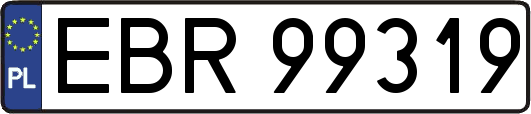 PL
EBR 99319